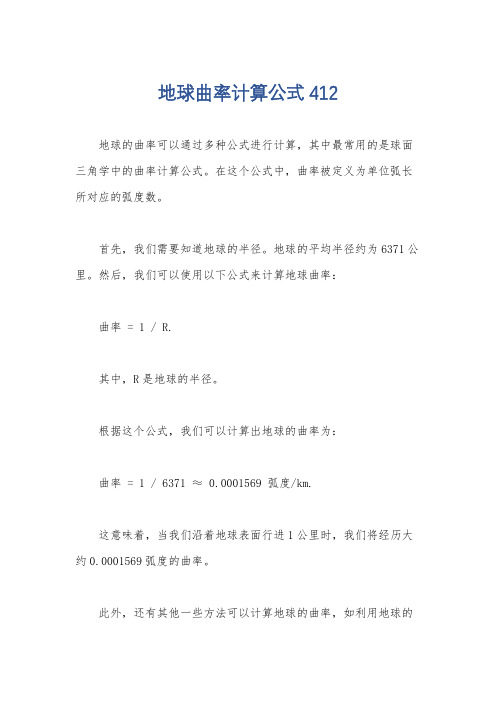 地球曲率计算公式 412

地球的曲率可以通过多种公式进行计算，其中最常用的是球面三角学中的曲率计算公式。在这个公式中，曲率被定义为单位弧长所对应的弧度数。

首先，我们需要知道地球的半径。地球的平均半径约为 6371 公里。然后，我们可以使用以下公式来计算地球曲率：

曲率 = 1 / R.

其中，R 是地球的半径。

根据这个公式，我们可以计算出地球的曲率为：

曲率 = 1 / 6371 ≈ 0.0001569 弧度/km.

这意味着，当我们沿着地球表面行进 1 公里时，我们将经历大约 0.0001569 弧度的曲率。

此外，还有其他一些方法可以计算地球的曲率，如利用地球的